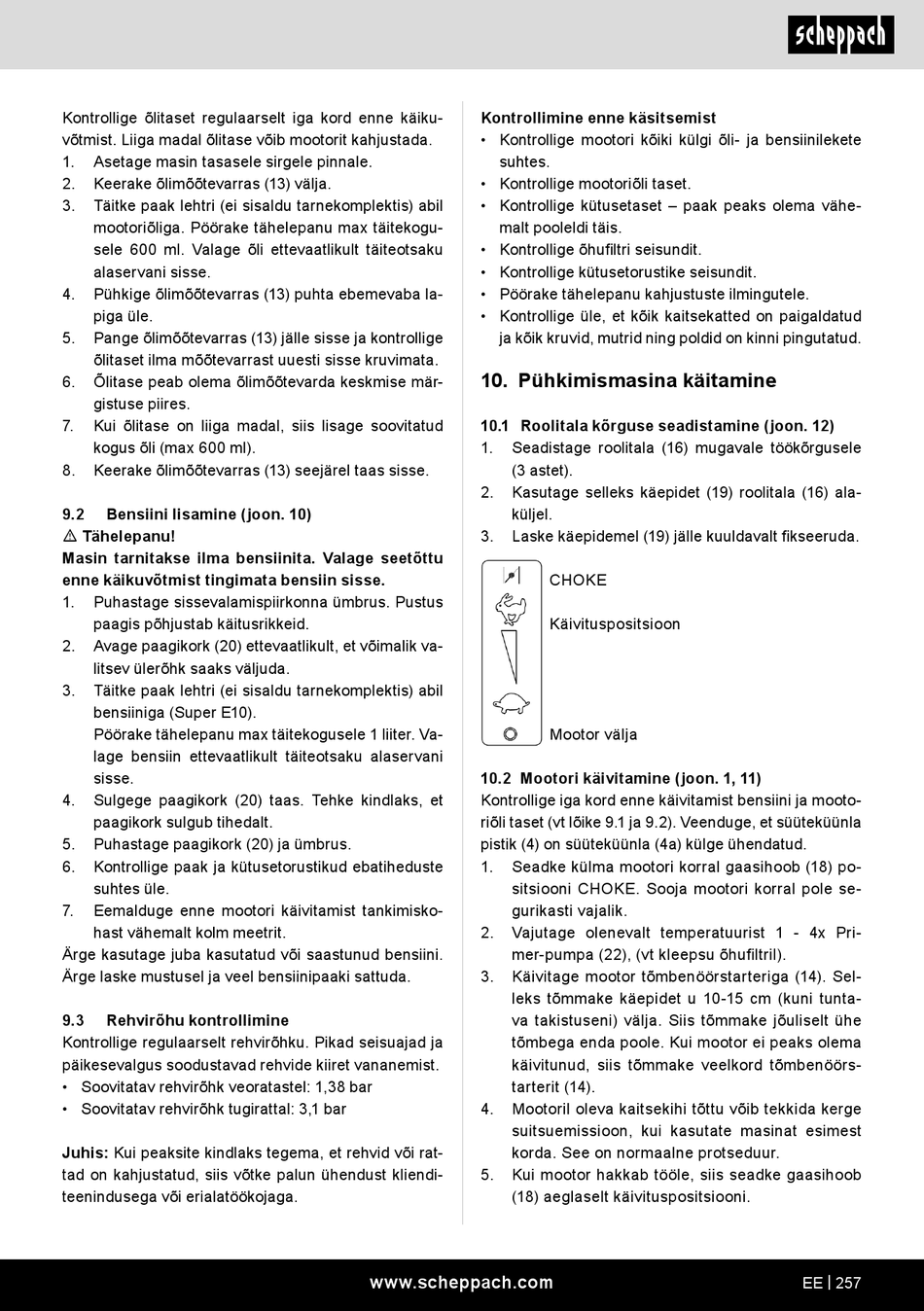 scheppach

Kontrollige õlitaset regulaarselt iga kord enne käikuvõtmist. Liiga madal õlitase võib mootorit kahjustada.
1. Asetage masin tasasele sirgele pinnale.
2. Keerake õlimõõtevarras (13) välja.
3. Täitke paak lehtri (ei sisaldu tarnekomplektis) abil mootoriõliga. Pöörake tähelepanu max täitekogusele 600 ml. Valage õli ettevaatlikult täiteotsaku alaservani sisse.
4. Pühkige õlimõõtevarras (13) puhta ebemevaba lapiga üle.
5. Pange õlimõõtevarras (13) jälle sisse ja kontrollige õlitaset ilma mõõtevarrast uuesti sisse kruvimata.
6. Õlitase peab olema õlimõõtevarda keskmise märgistuse piires.
7. Kui õlitase on liiga madal, siis lisage soovitatud kogus õli (max 600 ml).
8. Keerake õlimõõtevarras (13) seejärel taas sisse.

9.2 Bensiini lisamine (joon. 10)
⚠ Tähelepanu!
Masin tarnitakse ilma bensiinita. Valage seetõttu enne käikuvõtmist tingimata bensiin sisse.
1. Puhastage sissevalamispiirkonna ümbrus. Pustus paagis põhjustab käitusrikkeid.
2. Avage paagikork (20) ettevaatlikult, et võimalik valitsev ülerõhk saaks väljuda.
3. Täitke paak lehtri (ei sisaldu tarnekomplektis) abil bensiiniga (Super E10).
Pöörake tähelepanu max täitekogusele 1 liiter. Valage bensiin ettevaatlikult täiteotsaku alaservani sisse.
4. Sulgege paagikork (20) taas. Tehke kindlaks, et paagikork sulgub tihedalt.
5. Puhastage paagikork (20) ja ümbrus.
6. Kontrollige paak ja kütusetorustikud ebatiheduste suhtes üle.
7. Eemalduge enne mootori käivitamist tankimiskohast vähemalt kolm meetrit.
Ärge kasutage juba kasutatud või saastunud bensiini. Ärge laske mustusel ja veel bensiinipaaki sattuda.

9.3 Rehvirõhu kontrollimine
Kontrollige regulaarselt rehvirõhku. Pikad seisuajad ja päikesevalgus soodustavad rehvide kiiret vananemist.
• Soovitatav rehvirõhk veoratastel: 1,38 bar
• Soovitatav rehvirõhk tugirattal: 3,1 bar

Juhis: Kui peaksite kindlaks tegema, et rehvid või rattad on kahjustatud, siis võtke palun ühendust klienditeenindusega või erialatöökojaga.

Kontrollimine enne käsitsemist
• Kontrollige mootori kõiki külgi õli- ja bensiinilekete suhtes.
• Kontrollige mootoriõli taset.
• Kontrollige kütusetaset – paak peaks olema vähemalt pooleldi täis.
• Kontrollige õhufiltri seisundit.
• Kontrollige kütusetorustike seisundit.
• Pöörake tähelepanu kahjustuste ilmingutele.
• Kontrollige üle, et kõik kaitsekatted on paigaldatud ja kõik kruvid, mutrid ning poldid on kinni pingutatud.

10. Pühkimismasina käitamine

10.1 Roolitala kõrguse seadistamine (joon. 12)
1. Seadistage roolitala (16) mugavale töökõrgusele (3 astet).
2. Kasutage selleks käepidet (19) roolitala (16) alaküljel.
3. Laske käepidemel (19) jälle kuuldavalt fikseeruda.

CHOKE
Käivituspositsioon
Mootor välja

10.2 Mootori käivitamine (joon. 1, 11)
Kontrollige iga kord enne käivitamist bensiini ja mootoriõli taset (vt lõike 9.1 ja 9.2). Veenduge, et süüteküünla pistik (4) on süüteküünla (4a) külge ühendatud.
1. Seadke külma mootori korral gaasihoob (18) positsiooni CHOKE. Sooja mootori korral pole segurikasti vajalik.
2. Vajutage olenevalt temperatuurist 1 - 4x Primer-pumpa (22), (vt kleepsu õhufiltril).
3. Käivitage mootor tõmbenöörstarteriga (14). Selleks tõmmake käepidet u 10-15 cm (kuni tuntava takistuseni) välja. Siis tõmmake jõuliselt ühe tõmbega enda poole. Kui mootor ei peaks olema käivitunud, siis tõmmake veelkord tõmbenöörstarterit (14).
4. Mootoril oleva kaitsekihi tõttu võib tekkida kerge suitsuemissioon, kui kasutate masinat esimest korda. See on normaalne protseduur.
5. Kui mootor hakkab tööle, siis seadke gaasihoob (18) aeglaselt käivituspositsiooni.

www.scheppach.com
EE | 257